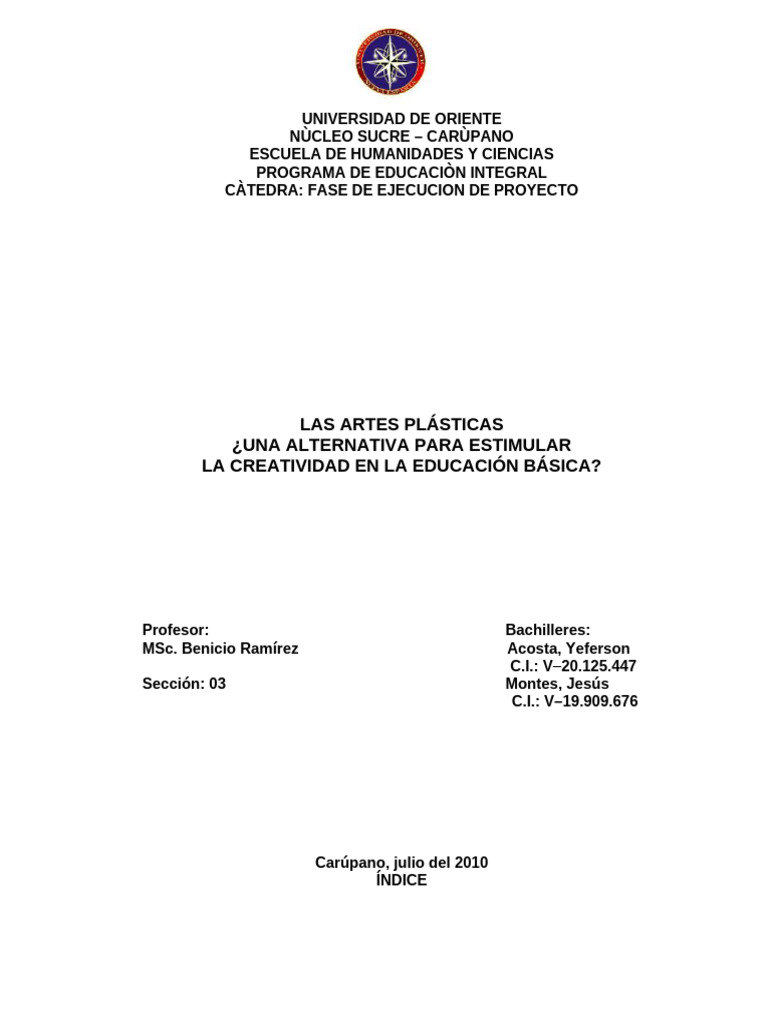 UNIVERSIDAD DE ORIENTE
NÙCLEO SUCRE – CARÙPANO
ESCUELA DE HUMANIDADES Y CIENCIAS
PROGRAMA DE EDUCACIÒN INTEGRAL
CÀTEDRA: FASE DE EJECUCION DE PROYECTO

LAS ARTES PLÁSTICAS
¿UNA ALTERNATIVA PARA ESTIMULAR
LA CREATIVIDAD EN LA EDUCACIÓN BÁSICA?

Profesor:
MSc. Benicio Ramírez

Sección: 03

Bachilleres:
Acosta, Yeferson
C.I.: V–20.125.447
Montes, Jesús
C.I.: V–19.909.676

Carúpano, julio del 2010
ÍNDICE